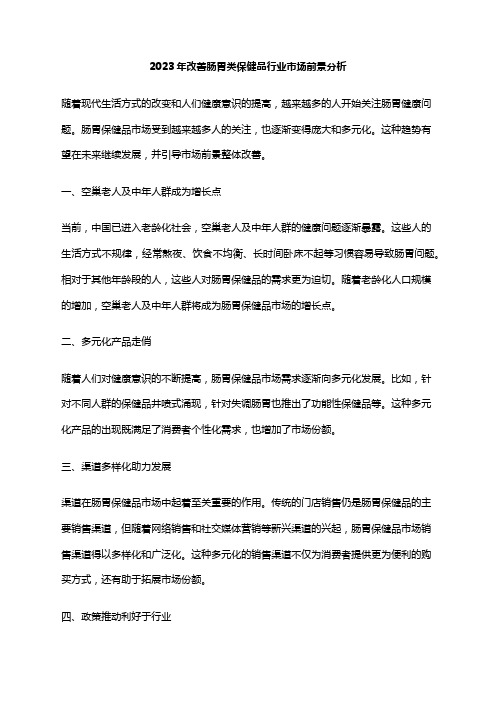 2023年改善肠胃类保健品行业市场前景分析

随着现代生活方式的改变和人们健康意识的提高，越来越多的人开始关注肠胃健康问题。肠胃保健品市场受到越来越多人的关注，也逐渐变得庞大和多元化。这种趋势有望在未来继续发展，并引导市场前景整体改善。

一、空巢老人及中年人群成为增长点

当前，中国已进入老龄化社会，空巢老人及中年人群的健康问题逐渐暴露。这些人的生活方式不规律，经常熬夜、饮食不均衡、长时间卧床不起等习惯容易导致肠胃问题。相对于其他年龄段的人，这些人对肠胃保健品的需求更为迫切。随着老龄化人口规模的增加，空巢老人及中年人群将成为肠胃保健品市场的增长点。

二、多元化产品走俏

随着人们对健康意识的不断提高，肠胃保健品市场需求逐渐向多元化发展。比如，针对不同人群的保健品井喷式涌现，针对失调肠胃也推出了功能性保健品等。这种多元化产品的出现既满足了消费者个性化需求，也增加了市场份额。

三、渠道多样化助力发展

渠道在肠胃保健品市场中起着至关重要的作用。传统的门店销售仍是肠胃保健品的主要销售渠道，但随着网络销售和社交媒体营销等新兴渠道的兴起，肠胃保健品市场销售渠道得以多样化和广泛化。这种多元化的销售渠道不仅为消费者提供更为便利的购买方式，还有助于拓展市场份额。

四、政策推动利好于行业